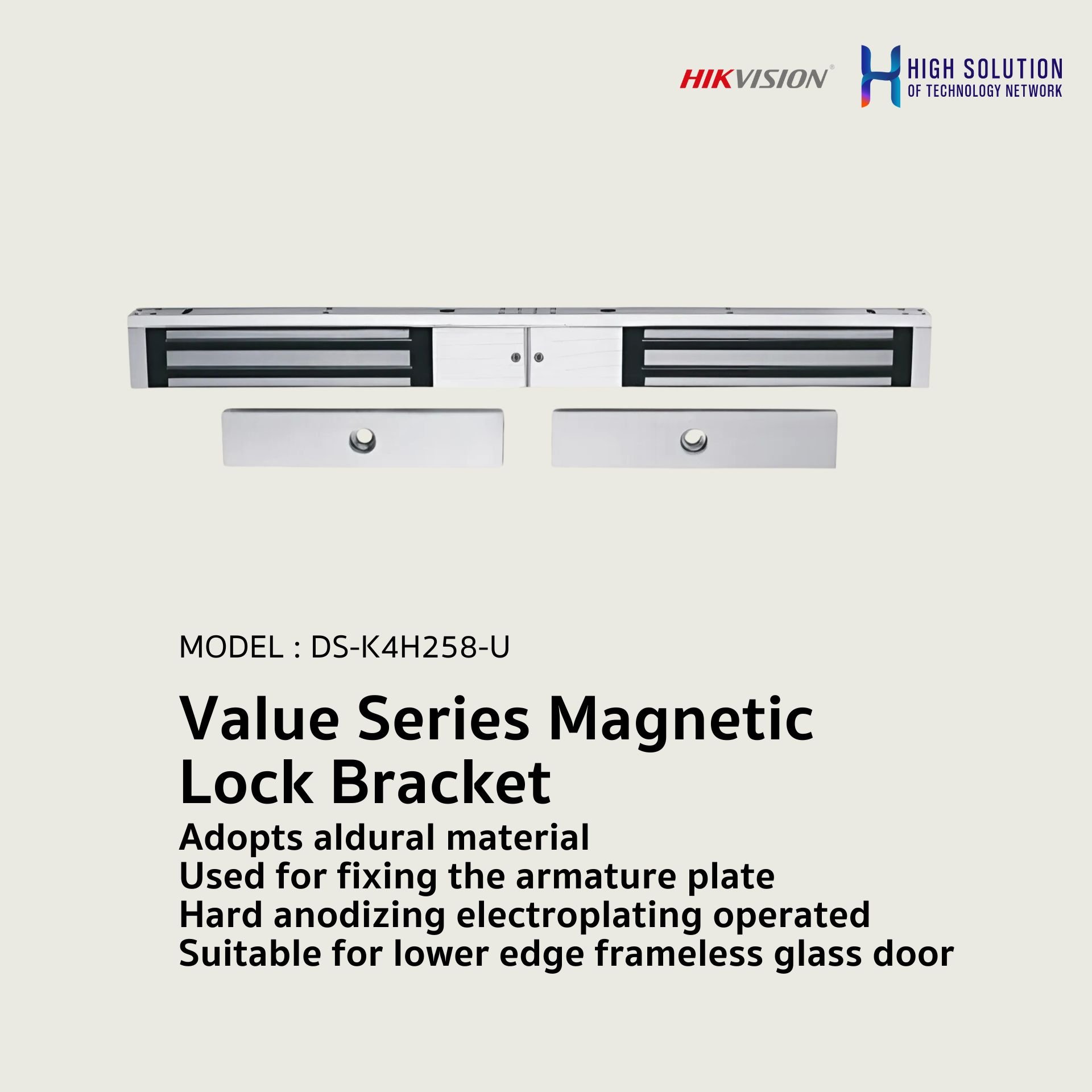 HIKVISION®

HIGH SOLUTION
OF TECHNOLOGY NETWORK

MODEL : DS-K4H258-U

Value Series Magnetic Lock Bracket

Adopts aldural material
Used for fixing the armature plate
Hard anodizing electroplating operated
Suitable for lower edge frameless glass door